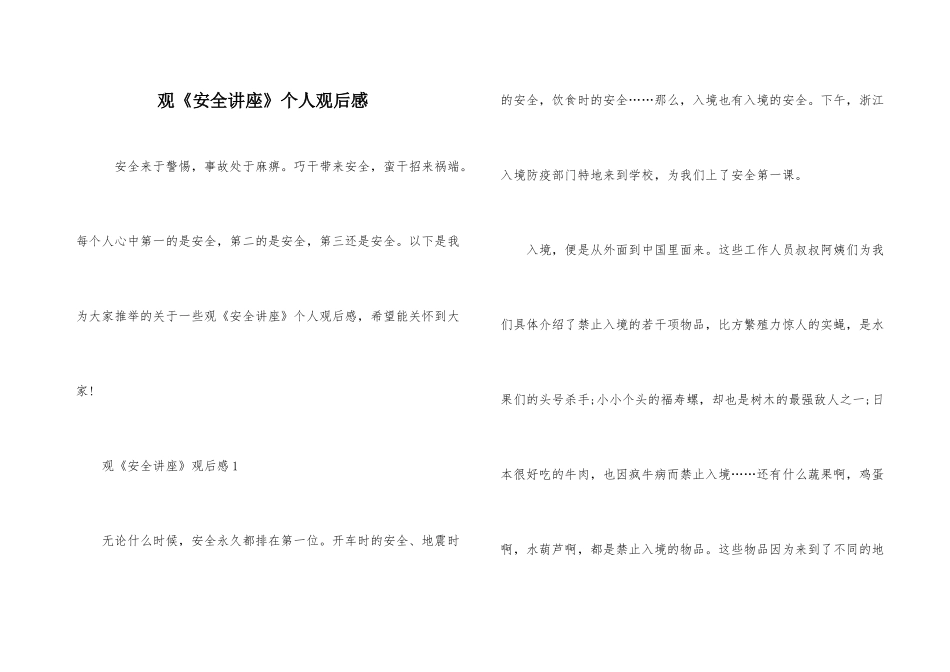 观《安全讲座》个人观后感

安全来于警惕，事故处于麻痹。巧干带来安全，蛮干招来祸端。每个人心中第一的是安全，第二的是安全，第三还是安全。以下是我为大家推举的关于一些观《安全讲座》个人观后感，希望能关怀到大家！

观《安全讲座》观后感1

无论什么时候，安全永久都排在第一位。开车时的安全、地震时的安全，饮食时的安全……那么，入境也有入境的安全。下午，浙江入境防疫部门特地来到学校，为我们上了安全第一课。

入境，便是从外面到中国里面来。这些工作人员叔叔阿姨们为我们具体介绍了禁止入境的若干项物品，比方繁殖力惊人的实蝇，是水果们的头号杀手;小小个头的福寿螺，却也是树木的最强敌人之一;日本很好吃的牛肉，也因疯牛病而禁止入境……还有什么蔬果啊，鸡蛋啊，水葫芦啊，都是禁止入境的物品。这些物品因为来到了不同的地